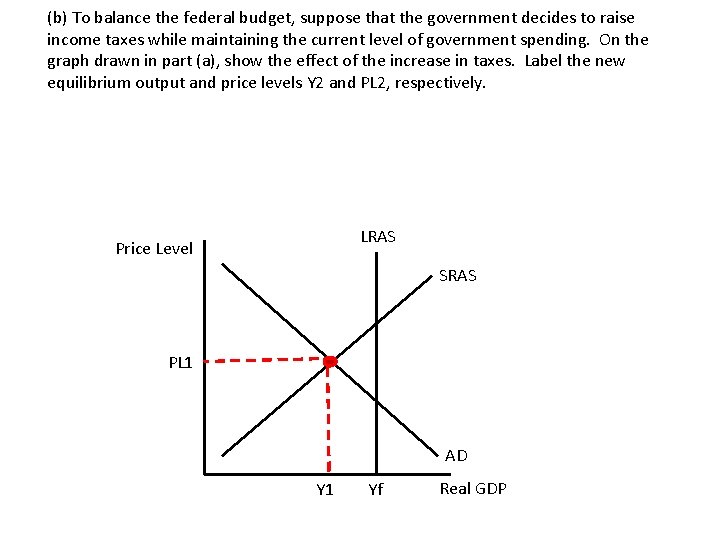 (b) To balance the federal budget, suppose that the government decides to raise income taxes while maintaining the current level of government spending. On the graph drawn in part (a), show the effect of the increase in taxes. Label the new equilibrium output and price levels Y2 and PL2, respectively.

Price Level
LRAS
SRAS
PL1
AD
Y1
Yf
Real GDP